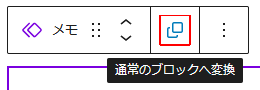 メモ

通常のブロックへ変換